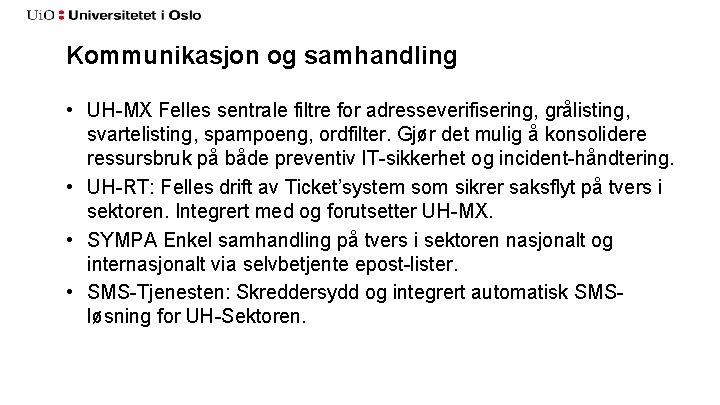 UiO : Universitetet i Oslo

Kommunikasjon og samhandling

• UH-MX Felles sentrale filtre for adresseverifisering, grålisting, svartelisting, spampoeng, ordfilter. Gjør det mulig å konsolidere ressursbruk på både preventiv IT-sikkerhet og incident-håndtering.
• UH-RT: Felles drift av Ticket'system som sikrer saksflyt på tvers i sektoren. Integrert med og forutsetter UH-MX.
• SYMPA Enkel samhandling på tvers i sektoren nasjonalt og internasjonalt via selvbetjente epost-lister.
• SMS-Tjenesten: Skreddersydd og integrert automatisk SMS-løsning for UH-Sektoren.